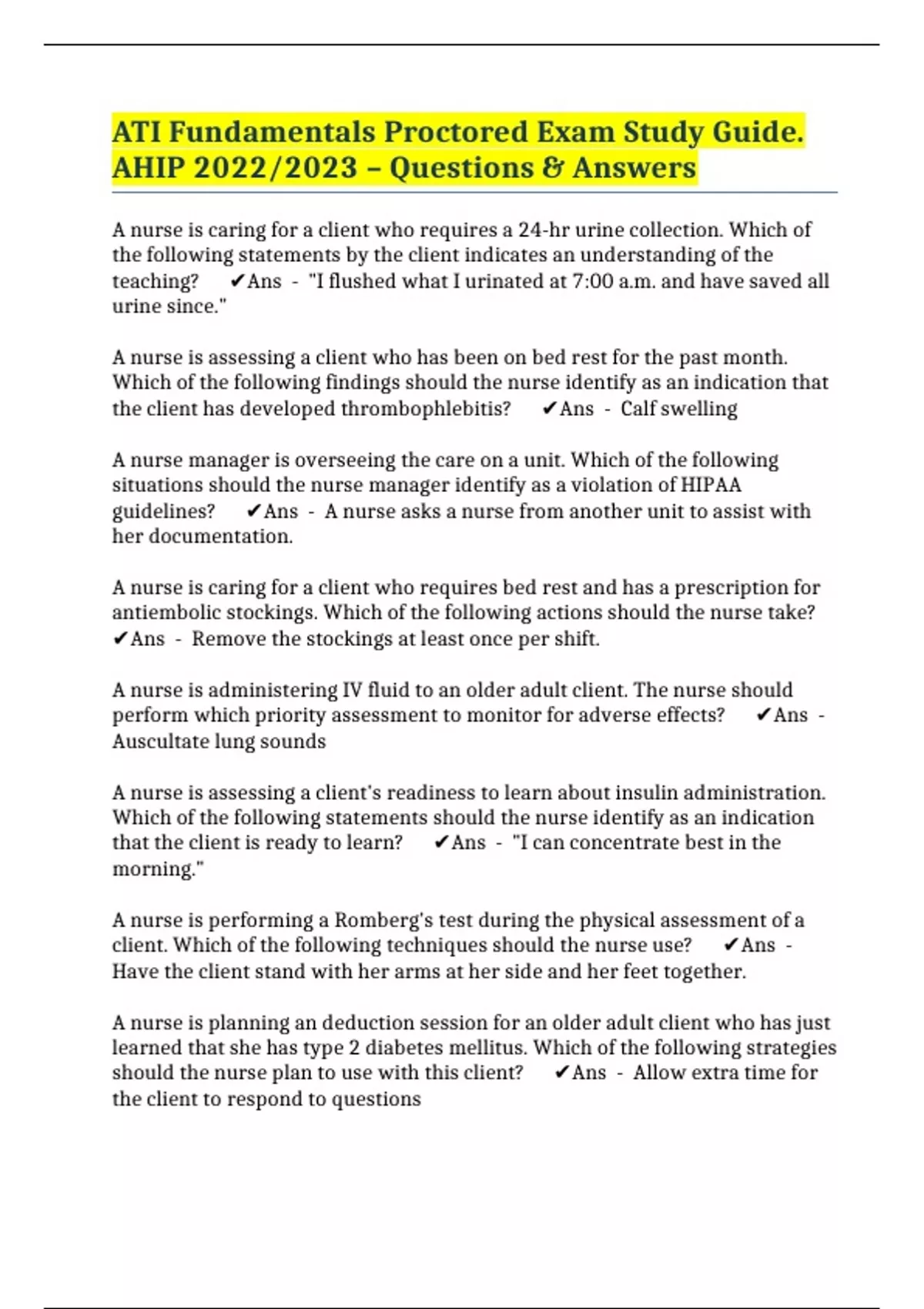 ATI Fundamentals Proctored Exam Study Guide. AHIP 2022/2023 – Questions & Answers

A nurse is caring for a client who requires a 24-hr urine collection. Which of the following statements by the client indicates an understanding of the teaching? ✔Ans - "I flushed what I urinated at 7:00 a.m. and have saved all urine since."

A nurse is assessing a client who has been on bed rest for the past month. Which of the following findings should the nurse identify as an indication that the client has developed thrombophlebitis? ✔Ans - Calf swelling

A nurse manager is overseeing the care on a unit. Which of the following situations should the nurse manager identify as a violation of HIPAA guidelines? ✔Ans - A nurse asks a nurse from another unit to assist with her documentation.

A nurse is caring for a client who requires bed rest and has a prescription for antiembolic stockings. Which of the following actions should the nurse take? ✔Ans - Remove the stockings at least once per shift.

A nurse is administering IV fluid to an older adult client. The nurse should perform which priority assessment to monitor for adverse effects? ✔Ans - Auscultate lung sounds

A nurse is assessing a client's readiness to learn about insulin administration. Which of the following statements should the nurse identify as an indication that the client is ready to learn? ✔Ans - "I can concentrate best in the morning."

A nurse is performing a Romberg's test during the physical assessment of a client. Which of the following techniques should the nurse use? ✔Ans - Have the client stand with her arms at her side and her feet together.

A nurse is planning an deduction session for an older adult client who has just learned that she has type 2 diabetes mellitus. Which of the following strategies should the nurse plan to use with this client? ✔Ans - Allow extra time for the client to respond to questions